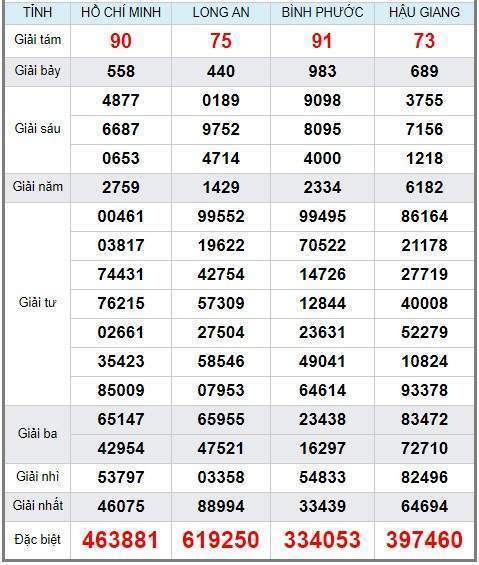 | TỈNH | HỒ CHÍ MINH | LONG AN | BÌNH PHƯỚC | HẬU GIANG |
|---|---|---|---|---|
| Giải tám | 90 | 75 | 91 | 73 |
| Giải bảy | 558 | 440 | 983 | 689 |
| Giải sáu | 4877 | 0189 | 9098 | 3755 |
| | 6687 | 9752 | 8095 | 7156 |
| | 0653 | 4714 | 4000 | 1218 |
| Giải năm | 2759 | 1429 | 2334 | 6182 |
| Giải tư | 00461 | 99552 | 99495 | 86164 |
| | 03817 | 19622 | 70522 | 21178 |
| | 74431 | 42754 | 14726 | 27719 |
| | 76215 | 57309 | 12844 | 40008 |
| | 02661 | 27504 | 23631 | 52279 |
| | 35423 | 58546 | 49041 | 10824 |
| | 85009 | 07953 | 64614 | 93378 |
| Giải ba | 65147 | 65955 | 23438 | 83472 |
| | 42954 | 47521 | 16297 | 72710 |
| Giải nhì | 53797 | 03358 | 54833 | 82496 |
| Giải nhất | 46075 | 88994 | 33439 | 64694 |
| Đặc biệt | 463881 | 619250 | 334053 | 397460 |